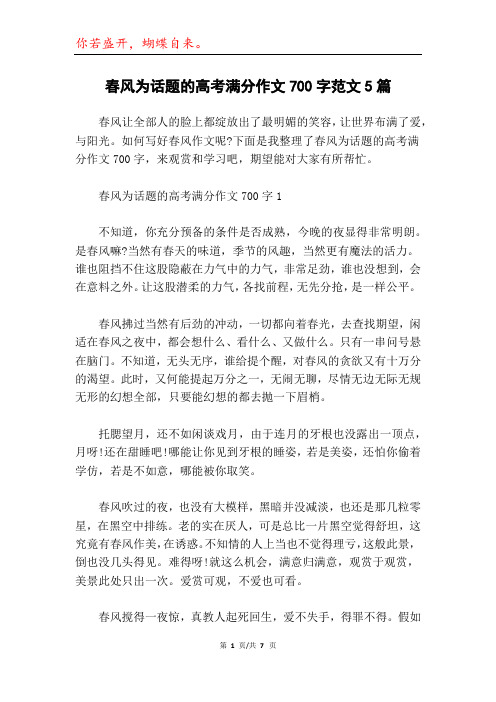 你若盛开，蝴蝶自来。

春风为话题的高考满分作文700字范文5篇

春风让全部人的脸上都绽放出了最明媚的笑容，让世界布满了爱，与阳光。如何写好春风作文呢?下面是我整理了春风为话题的高考满分作文700字，来观赏和学习吧，期望能对大家有所帮忙。

春风为话题的高考满分作文700字1

不知道，你充分预备的条件是否成熟，今晚的夜显得非常明朗。是春风嘛?当然有春天的味道，季节的风趣，当然更有魔法的活力。谁也阻挡不住这股隐蔽在力气中的力气，非常足劲，谁也没想到，会在意料之外。让这股潜柔的力气，各找前程，无先分抢，是一样公平。

春风拂过当然有后劲的冲动，一切都向着春光，去查找期望，闲适在春风之夜中，都会想什么、看什么、又做什么。只有一串问号悬在脑门。不知道，无头无序，谁给提个醒，对春风的贪欲又有十万分的渴望。此时，又何能提起万分之一，无闹无聊，尽情无边无际无规无形的幻想全部，只要能幻想的都去抛一下眉梢。

托腮望月，还不如闲谈戏月，由于连月的牙根也没露出一顶点，月呀!还在甜睡吧!哪能让你见到牙根的睡姿，若是美姿，还怕你偷着学仿，若是不如意，哪能被你取笑。

春风吹过的夜，也没有大模样，黑暗并没减淡，也还是那几粒零星，在黑空中排练。老的实在厌人，可是总比一片黑空觉得舒坦，这究竟有春风作美，在诱惑。不知情的人上当也不觉得理亏，这般此景，倒也没几头得见。难得呀!就这么机会，满意归满意，观赏于观赏，美景此处只出一次。爱赏可观，不爱也可看。

春风搅得一夜惊，真教人起死回生，爱不失手，得罪不得。假如

第 1 页/共 7 页